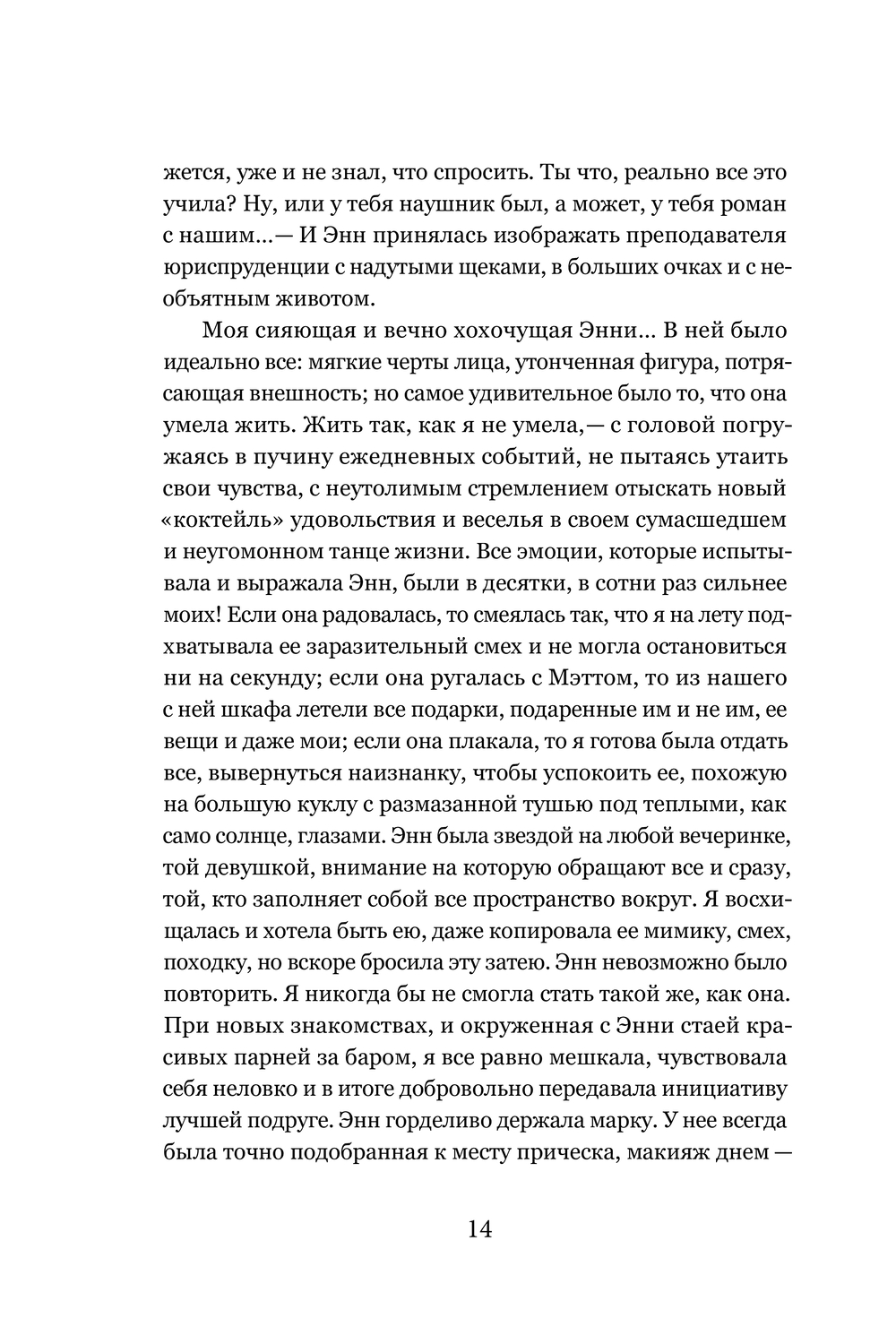 жется, уже и не знал, что спросить. Ты что, реально все это учила? Ну, или у тебя наушник был, а может, у тебя роман с нашим...— И Энн принялась изображать преподавателя юриспруденции с надутыми щеками, в больших очках и с необъятным животом.

Моя сияющая и вечно хохочущая Энни... В ней было идеально все: мягкие черты лица, утонченная фигура, потрясающая внешность; но самое удивительное было то, что она умела жить. Жить так, как я не умела,— с головой погружаясь в пучину ежедневных событий, не пытаясь утаить свои чувства, с неутолимым стремлением отыскать новый «коктейль» удовольствия и веселья в своем сумасшедшем и неугомонном танце жизни. Все эмоции, которые испытывала и выражала Энн, были в десятки, в сотни раз сильнее моих! Если она радовалась, то смеялась так, что я на лету подхватывала ее заразительный смех и не могла остановиться ни на секунду; если она ругалась с Мэттом, то из нашего с ней шкафа летели все подарки, подаренные им и не им, ее вещи и даже мои; если она плакала, то я готова была отдать все, вывернуться наизнанку, чтобы успокоить ее, похожую на большую куклу с размазанной тушью под теплыми, как само солнце, глазами. Энн была звездой на любой вечеринке, той девушкой, внимание на которую обращают все и сразу, той, кто заполняет собой все пространство вокруг. Я восхищалась и хотела быть ею, даже копировала ее мимику, смех, походку, но вскоре бросила эту затею. Энн невозможно было повторить. Я никогда бы не смогла стать такой же, как она. При новых знакомствах, и окруженная с Энни стаей красивых парней за баром, я все равно мешкала, чувствовала себя неловко и в итоге добровольно передавала инициативу лучшей подруге. Энн горделиво держала марку. У нее всегда была точно подобранная к месту прическа, макияж днем —

14